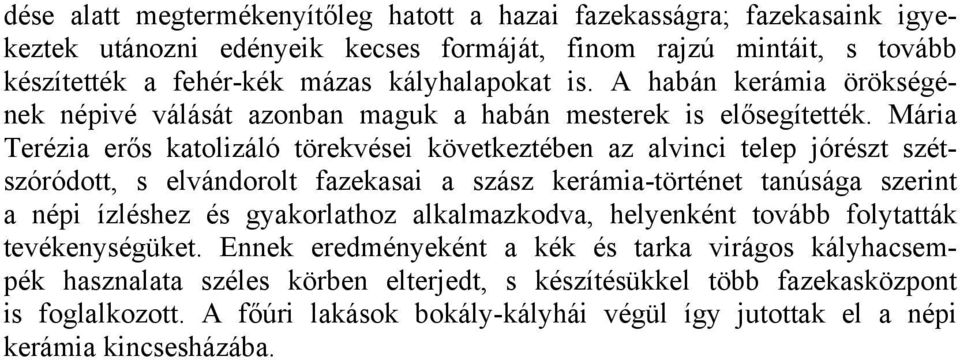 dése alatt megtermékenyítőleg hatott a hazai fazekasságra; fazekasaink igyekeztek utánozni edényeik kecses formáját, finom rajzú mintáit, s tovább készítették a fehér-kék mázas kályhalapokat is. A habán kerámia örökségének népivé válását azonban maguk a habán mesterek is elősegítették. Mária Terézia erős katolizáló törekvései következtében az alvinci telep jórészt szétszóródott, s elvándorolt fazekasai a szász kerámia-történet tanúsága szerint a népi ízléshez és gyakorlathoz alkalmazkodva, helyenként tovább folytatták tevékenységüket. Ennek eredményeként a kék és tarka virágos kályhacsempék hasznalata széles körben elterjedt, s készítésükkel több fazekasközpont is foglalkozott. A főúri lakások bokály-kályhái végül így jutottak el a népi kerámia kincsesházába.